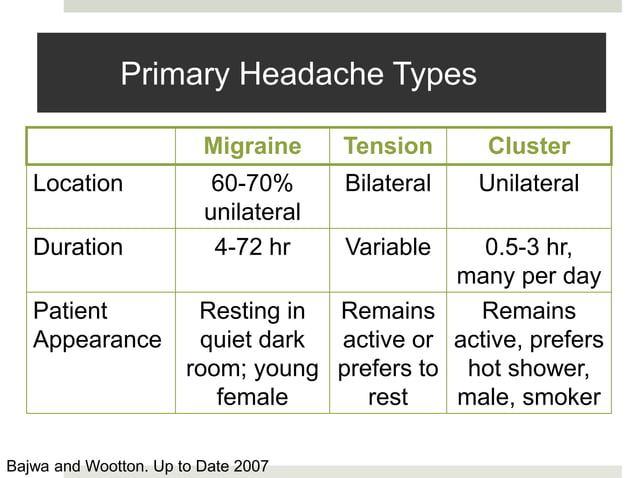 Primary Headache Types

| | Migraine | Tension | Cluster |
|---|---|---|---|
| Location | 60-70% unilateral | Bilateral | Unilateral |
| Duration | 4-72 hr | Variable | 0.5-3 hr, many per day |
| Patient Appearance | Resting in quiet dark room; young female | Remains active or prefers to rest | Remains active, prefers hot shower, male, smoker |

Bajwa and Wootton. Up to Date 2007